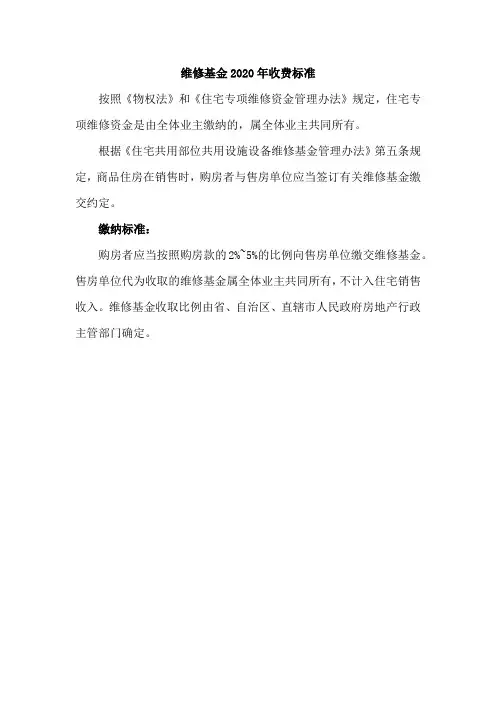 维修基金2020年收费标准

按照《物权法》和《住宅专项维修资金管理办法》规定，住宅专项维修资金是由全体业主缴纳的，属全体业主共同所有。

根据《住宅共用部位共用设施设备维修基金管理办法》第五条规定，商品住房在销售时，购房者与售房单位应当签订有关维修基金缴交约定。

缴纳标准：

购房者应当按照购房款的2%~5%的比例向售房单位缴交维修基金。售房单位代为收取的维修基金属全体业主共同所有，不计入住宅销售收入。维修基金收取比例由省、自治区、直辖市人民政府房地产行政主管部门确定。